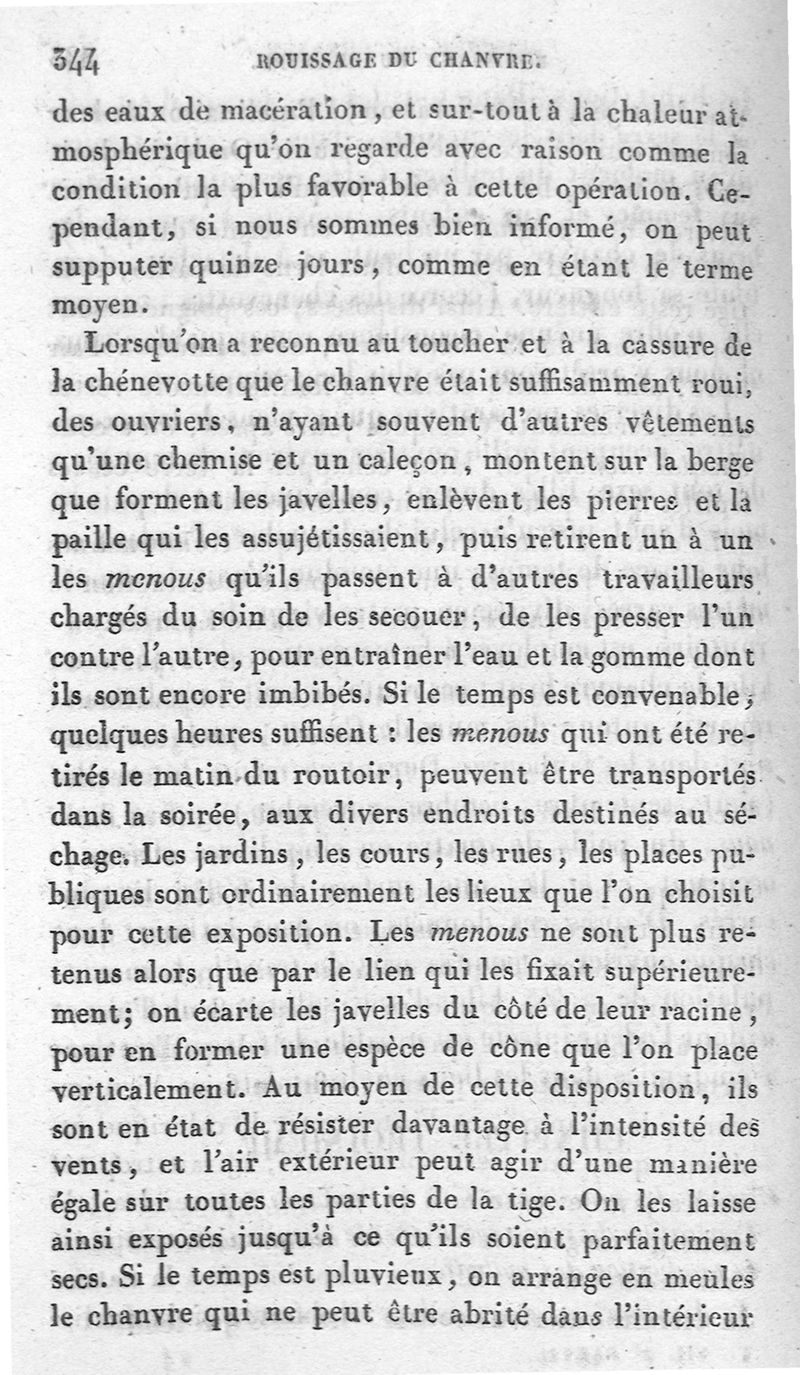 344 ROUISSAGE DU CHANVRE.

des eaux de macération, et sur-tout à la chaleur atmosphérique qu'on regarde avec raison comme la condition la plus favorable à cette opération. Cependant, si nous sommes bien informé, on peut supputer quinze jours, comme en étant le terme moyen.

Lorsqu'on a reconnu au toucher et à la cassure de la chénevotte que le chanvre était suffisamment roui, des ouvriers, n'ayant souvent d'autres vêtements qu'une chemise et un caleçon, montent sur la berge que forment les javelles, enlèvent les pierres et la paille qui les assujétissaient, puis retirent un à un les menous qu'ils passent à d'autres travailleurs chargés du soin de les secouer, de les presser l'un contre l'autre, pour entraîner l'eau et la gomme dont ils sont encore imbibés. Si le temps est convenable, quelques heures suffisent : les menous qui ont été retirés le matin du routoir, peuvent être transportés dans la soirée, aux divers endroits destinés au séchage. Les jardins, les cours, les rues, les places publiques sont ordinairement les lieux que l'on choisit pour cette exposition. Les menous ne sont plus retenus alors que par le lien qui les fixait supérieurement; on écarte les javelles du côté de leur racine, pour en former une espèce de cône que l'on place verticalement. Au moyen de cette disposition, ils sont en état de résister davantage à l'intensité des vents, et l'air extérieur peut agir d'une manière égale sur toutes les parties de la tige. On les laisse ainsi exposés jusqu'à ce qu'ils soient parfaitement secs. Si le temps est pluvieux, on arrange en meules le chanvre qui ne peut être abrité dans l'intérieur